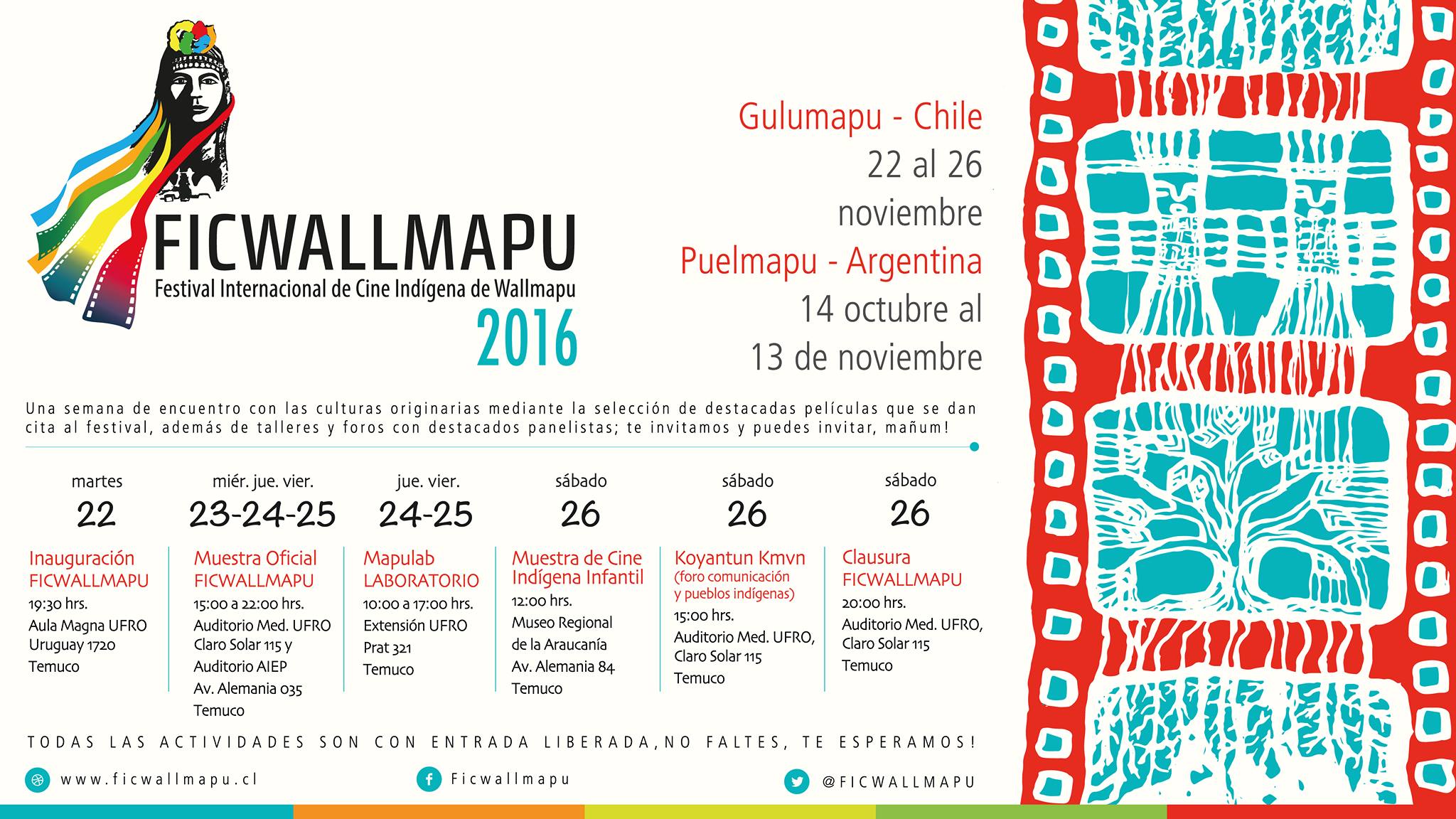 FICWALLMAPU
Festival Internacional de Cine Indígena de Wallmapu
2016

Gulumapu - Chile
22 al 26 noviembre
Puelmapu - Argentina
14 octubre al 13 de noviembre

Una semana de encuentro con las culturas originarias mediante la selección de destacadas películas que se dan cita al festival, además de talleres y foros con destacados panelistas; te invitamos y puedes invitar, mañum!

martes
22
Inauguración FICWALLMAPU
19:30 hrs.
Aula Magna UFRO
Uruguay 1720
Temuco

miér. jue. vier.
23-24-25
Muestra Oficial FICWALLMAPU
15:00 a 22:00 hrs.
Auditorio Med. UFRO
Claro Solar 115 y
Auditorio AIEP
Av. Alemania 035
Temuco

jue. vier.
24-25
Mapulab LABORATORIO
10:00 a 17:00 hrs.
Extensión UFRO
Prat 321
Temuco

sábado
26
Muestra de Cine Indígena Infantil
12:00 hrs.
Museo Regional de la Araucanía
Av. Alemania 84
Temuco

sábado
26
Koyantun Kmvn
(foro comunicación y pueblos indígenas)
15:00 hrs.
Auditorio Med. UFRO,
Claro Solar 115
Temuco

sábado
26
Clausura FICWALLMAPU
20:00 hrs.
Auditorio Med. UFRO,
Claro Solar 115
Temuco

TODAS LAS ACTIVIDADES SON CON ENTRADA LIBERADA,NO FALTES, TE ESPERAMOS!

www.ficwallmapu.cl
Ficwallmapu
@FICWALLMAPU